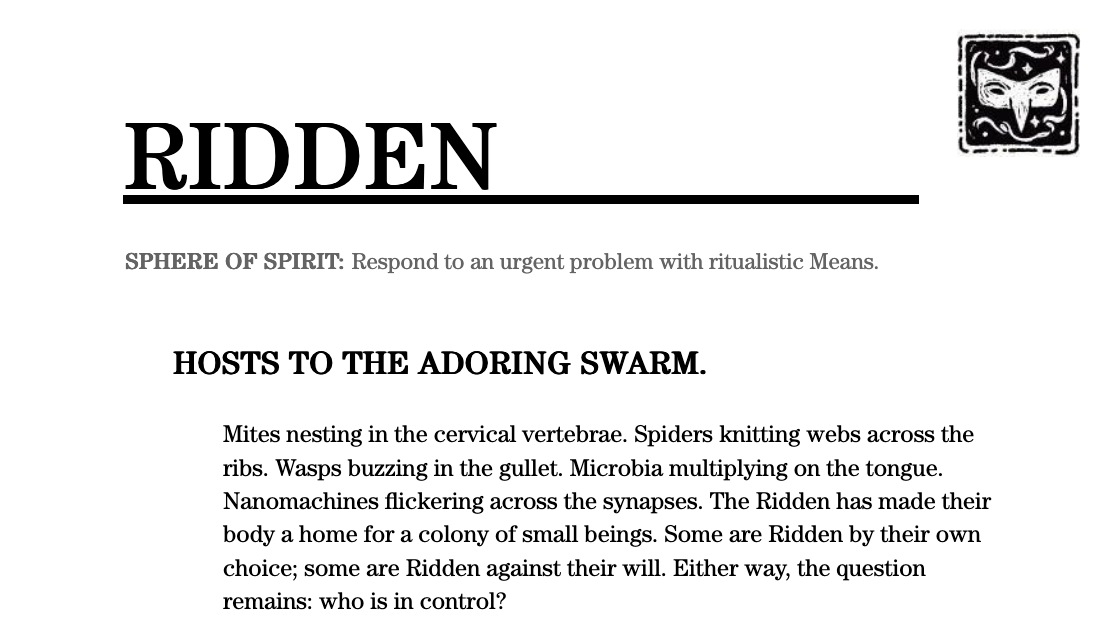 RIDDEN

SPHERE OF SPIRIT: Respond to an urgent problem with ritualistic Means.

HOSTS TO THE ADORING SWARM.

Mites nesting in the cervical vertebrae. Spiders knitting webs across the ribs. Wasps buzzing in the gullet. Microbia multiplying on the tongue. Nanomachines flickering across the synapses. The Ridden has made their body a home for a colony of small beings. Some are Ridden by their own choice; some are Ridden against their will. Either way, the question remains: who is in control?